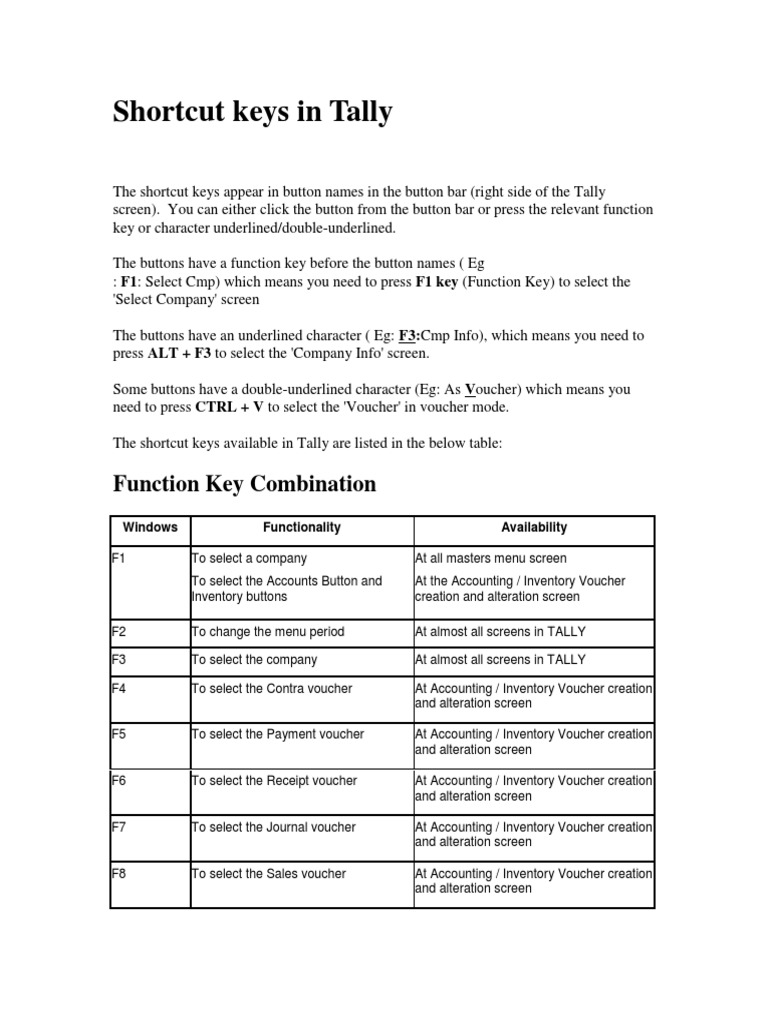 Shortcut keys in Tally

The shortcut keys appear in button names in the button bar (right side of the Tally screen). You can either click the button from the button bar or press the relevant function key or character underlined/double-underlined.

The buttons have a function key before the button names ( Eg : F1: Select Cmp) which means you need to press F1 key (Function Key) to select the 'Select Company' screen

The buttons have an underlined character ( Eg: F3:Cmp Info), which means you need to press ALT + F3 to select the 'Company Info' screen.

Some buttons have a double-underlined character (Eg: As Voucher) which means you need to press CTRL + V to select the 'Voucher' in voucher mode.

The shortcut keys available in Tally are listed in the below table:

Function Key Combination

| Windows | Functionality | Availability |
|---|---|---|
| F1 | To select a company<br>To select the Accounts Button and Inventory buttons | At all masters menu screen<br>At the Accounting / Inventory Voucher creation and alteration screen |
| F2 | To change the menu period | At almost all screens in TALLY |
| F3 | To select the company | At almost all screens in TALLY |
| F4 | To select the Contra voucher | At Accounting / Inventory Voucher creation and alteration screen |
| F5 | To select the Payment voucher | At Accounting / Inventory Voucher creation and alteration screen |
| F6 | To select the Receipt voucher | At Accounting / Inventory Voucher creation and alteration screen |
| F7 | To select the Journal voucher | At Accounting / Inventory Voucher creation and alteration screen |
| F8 | To select the Sales voucher | At Accounting / Inventory Voucher creation and alteration screen |